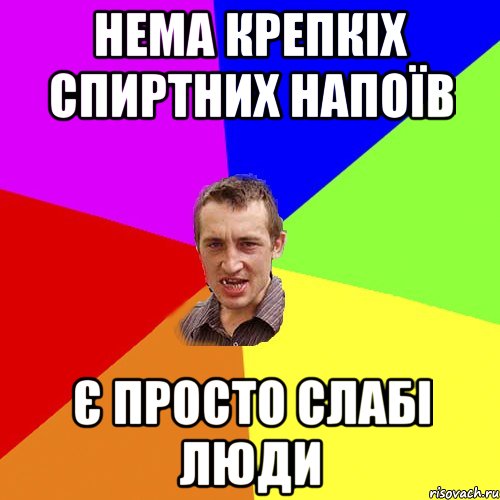 НЕМА КРЕПКІХ СПИРТНИХ НАПОЇВ

Є ПРОСТО СЛАБІ ЛЮДИ

risovach.ru